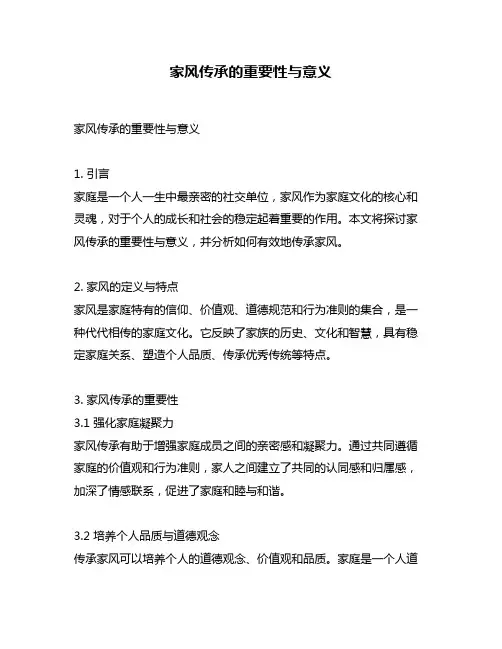 家风传承的重要性与意义

家风传承的重要性与意义

1. 引言
家庭是一个人一生中最亲密的社交单位，家风作为家庭文化的核心和灵魂，对于个人的成长和社会的稳定起着重要的作用。本文将探讨家风传承的重要性与意义，并分析如何有效地传承家风。

2. 家风的定义与特点
家风是家庭特有的信仰、价值观、道德规范和行为准则的集合，是一种代代相传的家庭文化。它反映了家族的历史、文化和智慧，具有稳定家庭关系、塑造个人品质、传承优秀传统等特点。

3. 家风传承的重要性
3.1 强化家庭凝聚力
家风传承有助于增强家庭成员之间的亲密感和凝聚力。通过共同遵循家庭的价值观和行为准则，家人之间建立了共同的认同感和归属感，加深了情感联系，促进了家庭和睦与和谐。

3.2 培养个人品质与道德观念
传承家风可以培养个人的道德观念、价值观和品质。家庭是一个人道